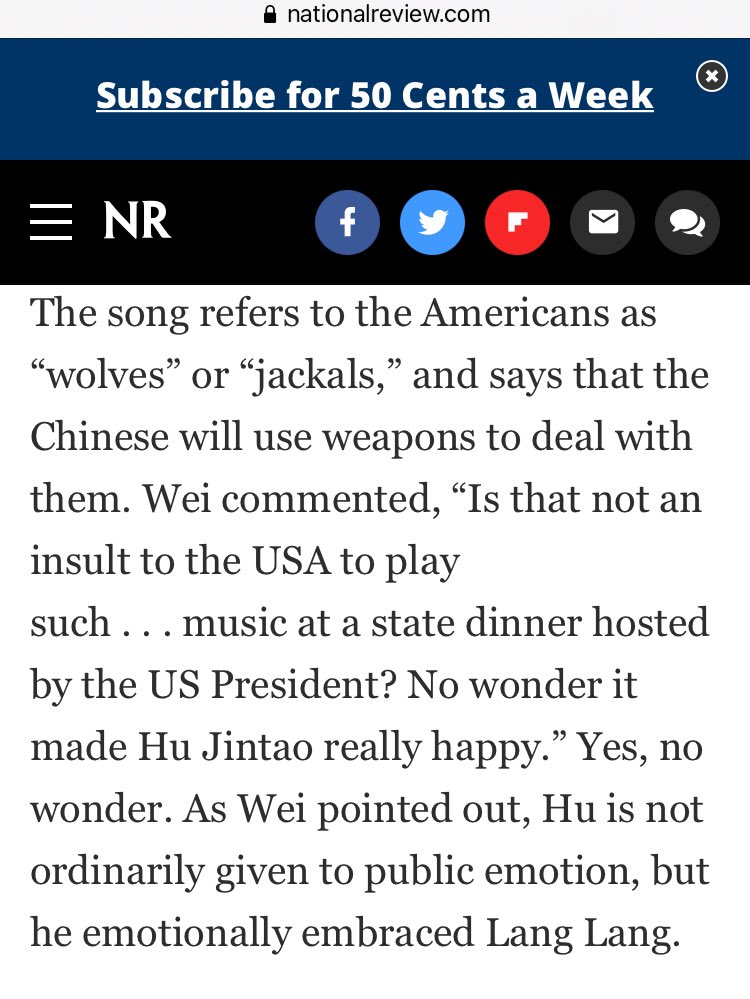 nationalreview.com

Subscribe for 50 Cents a Week

NR

The song refers to the Americans as “wolves” or “jackals,” and says that the Chinese will use weapons to deal with them. Wei commented, “Is that not an insult to the USA to play such . . . music at a state dinner hosted by the US President? No wonder it made Hu Jintao really happy.” Yes, no wonder. As Wei pointed out, Hu is not ordinarily given to public emotion, but he emotionally embraced Lang Lang.